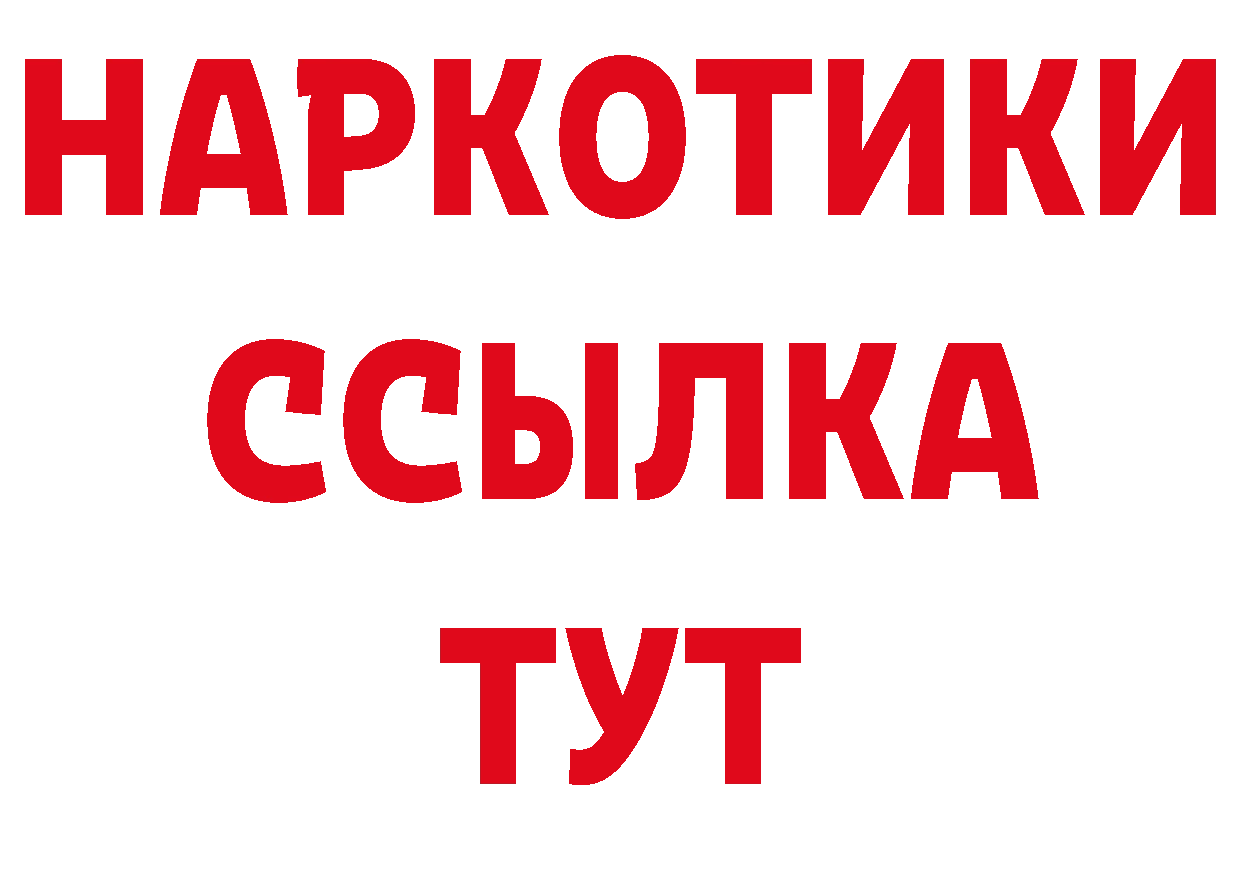 НАРКОТИКИ
ССЫЛКА
ТУТ